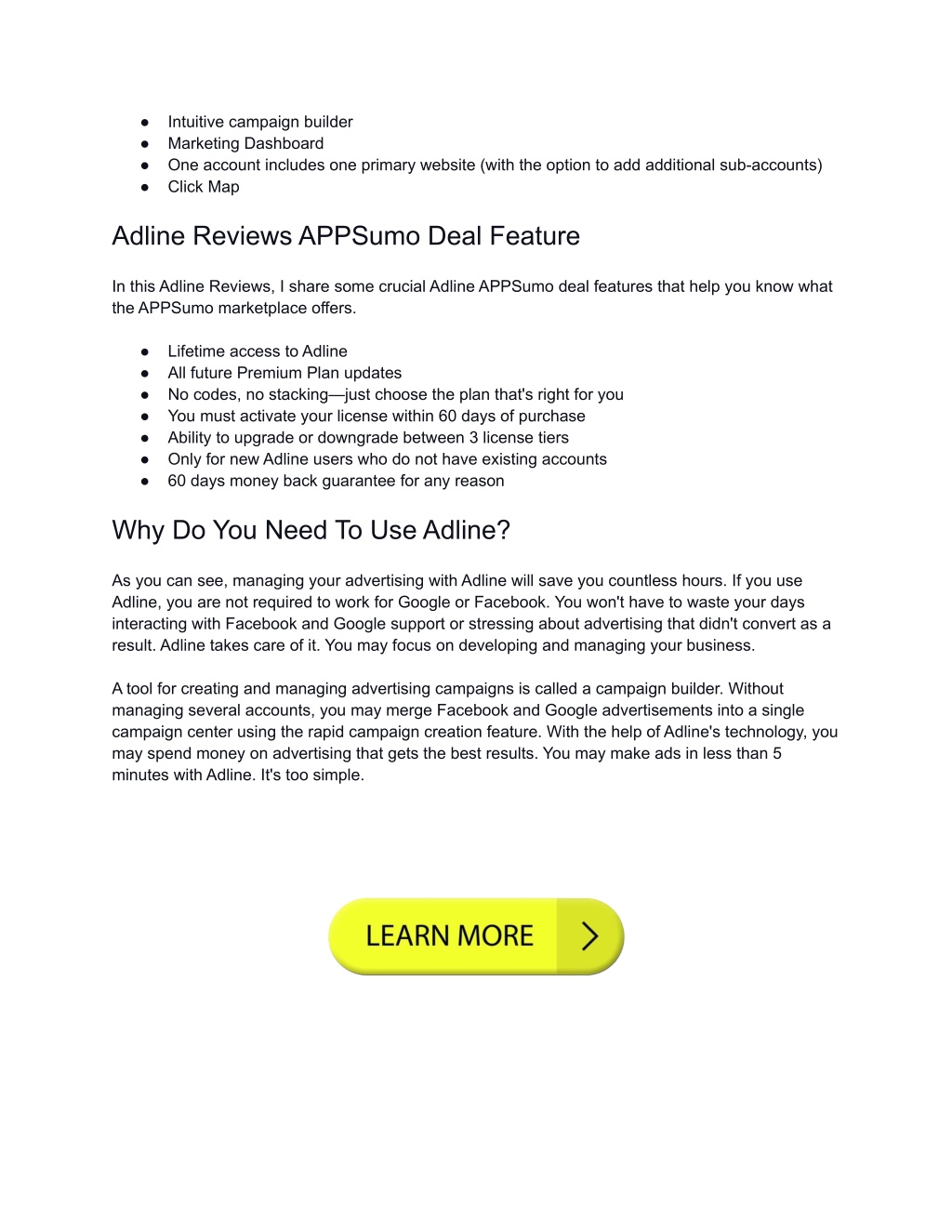 ● Intuitive campaign builder
● Marketing Dashboard
● One account includes one primary website (with the option to add additional sub-accounts)
● Click Map

Adline Reviews APPSumo Deal Feature

In this Adline Reviews, I share some crucial Adline APPSumo deal features that help you know what the APPSumo marketplace offers.

● Lifetime access to Adline
● All future Premium Plan updates
● No codes, no stacking—just choose the plan that's right for you
● You must activate your license within 60 days of purchase
● Ability to upgrade or downgrade between 3 license tiers
● Only for new Adline users who do not have existing accounts
● 60 days money back guarantee for any reason

Why Do You Need To Use Adline?

As you can see, managing your advertising with Adline will save you countless hours. If you use Adline, you are not required to work for Google or Facebook. You won't have to waste your days interacting with Facebook and Google support or stressing about advertising that didn't convert as a result. Adline takes care of it. You may focus on developing and managing your business.

A tool for creating and managing advertising campaigns is called a campaign builder. Without managing several accounts, you may merge Facebook and Google advertisements into a single campaign center using the rapid campaign creation feature. With the help of Adline's technology, you may spend money on advertising that gets the best results. You may make ads in less than 5 minutes with Adline. It's too simple.

LEARN MORE